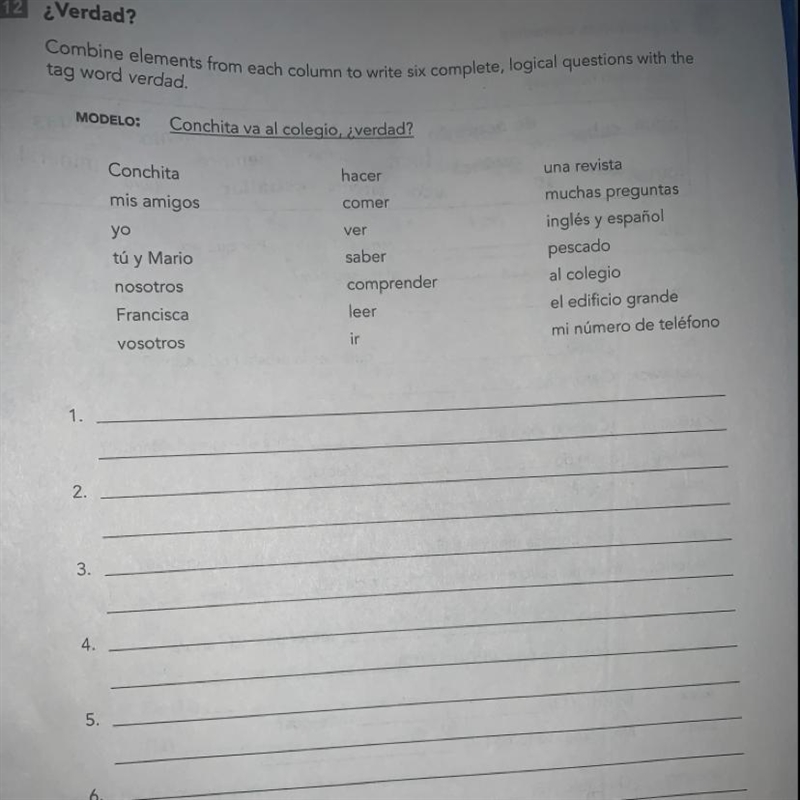 12 ¿Verdad?

Combine elements from each column to write six complete, logical questions with the tag word verdad.

MODELO: Conchita va al colegio, ¿verdad?

Conchita
mis amigos
yo
tú y Mario
nosotros
Francisca
vosotros

hacer
comer
ver
saber
comprender
leer
ir

una revista
muchas preguntas
inglés y español
pescado
al colegio
el edificio grande
mi número de teléfono

1.

2.

3.

4.

5.

6.